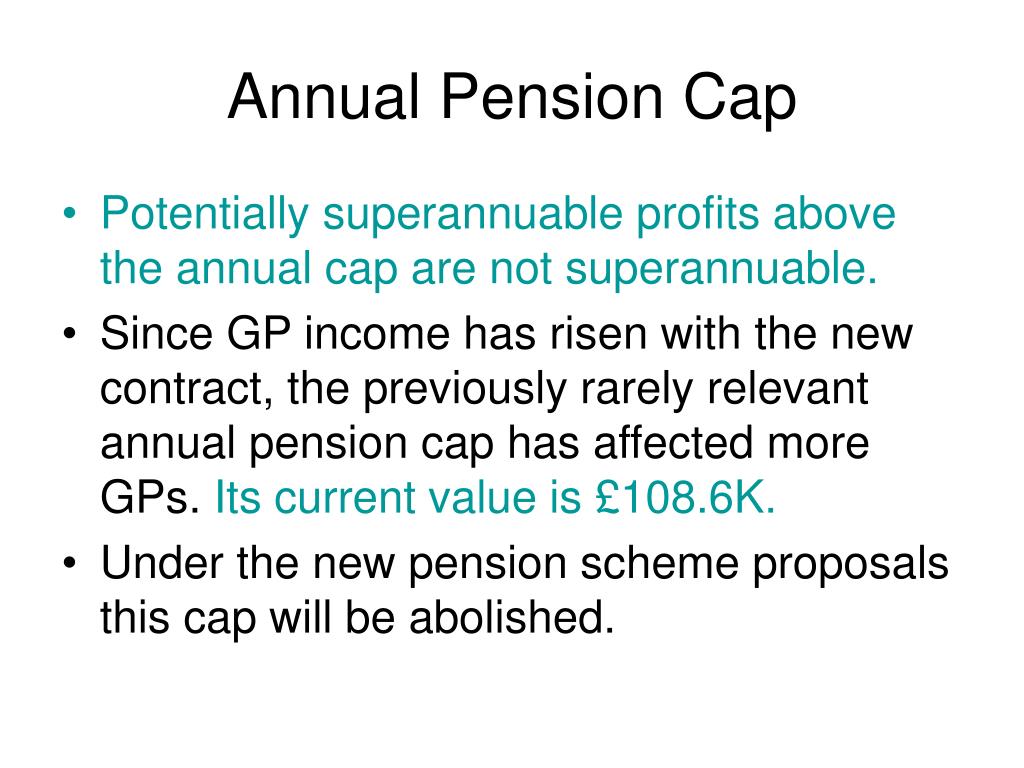 Annual Pension Cap

• Potentially superannuable profits above the annual cap are not superannuable.
• Since GP income has risen with the new contract, the previously rarely relevant annual pension cap has affected more GPs. Its current value is £108.6K.
• Under the new pension scheme proposals this cap will be abolished.